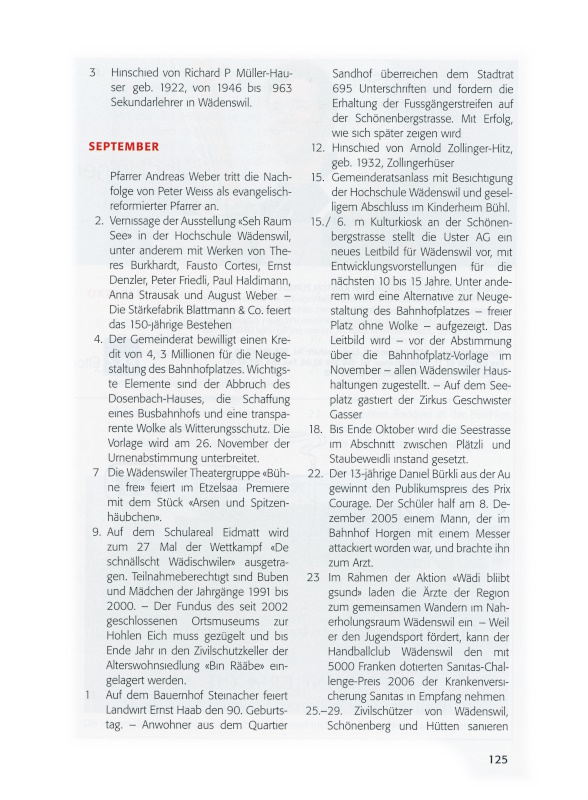 3 Hinschied von Richard P Müller-Hauser geb. 1922, von 1946 bis 963 Sekundarlehrer in Wädenswil.

SEPTEMBER

Pfarrer Andreas Weber tritt die Nachfolge von Peter Weiss als evangelisch-reformierter Pfarrer an.

2. Vernissage der Ausstellung «Seh Raum See» in der Hochschule Wädenswil, unter anderem mit Werken von Theres Burkhardt, Fausto Cortesi, Ernst Denzler, Peter Friedli, Paul Haldimann, Anna Strausak und August Weber – Die Stärkefabrik Blattmann & Co. feiert das 150-jährige Bestehen

4. Der Gemeinderat bewilligt einen Kredit von 4, 3 Millionen für die Neugestaltung des Bahnhofplatzes. Wichtigste Elemente sind der Abbruch des Dosenbach-Hauses, die Schaffung eines Busbahnhofs und eine transparente Wolke als Witterungsschutz. Die Vorlage wird am 26. November der Urnenabstimmung unterbreitet.

7 Die Wädenswiler Theatergruppe «Bühne frei» feiert im Etzelsaa Premiere mit dem Stück «Arsen und Spitzenhäubchen».

9. Auf dem Schulareal Eidmatt wird zum 27 Mal der Wettkampf «De schnällscht Wädischwiler» ausgetragen. Teilnahmeberechtigt sind Buben und Mädchen der Jahrgänge 1991 bis 2000. – Der Fundus des seit 2002 geschlossenen Ortsmuseums zur Hohlen Eich muss gezügelt und bis Ende Jahr in den Zivilschutzkeller der Alterswohnsiedlung «Bin Rääbe» eingelagert werden.

1 Auf dem Bauernhof Steinacher feiert Landwirt Ernst Haab den 90. Geburtstag. – Anwohner aus dem Quartier Sandhof überreichen dem Stadtrat 695 Unterschriften und fordern die Erhaltung der Fussgängerstreifen auf der Schönenbergstrasse. Mit Erfolg, wie sich später zeigen wird

12. Hinschied von Arnold Zollinger-Hitz, geb. 1932, Zollingerhüser

15. Gemeinderatsanlass mit Besichtigung der Hochschule Wädenswil und geselligem Abschluss im Kinderheim Bühl.

15./ 6. m Kulturkiosk an der Schönenbergstrasse stellt die Uster AG ein neues Leitbild für Wädenswil vor, mit Entwicklungsvorstellungen für die nächsten 10 bis 15 Jahre. Unter anderem wird eine Alternative zur Neugestaltung des Bahnhofplatzes – freier Platz ohne Wolke – aufgezeigt. Das Leitbild wird – vor der Abstimmung über die Bahnhofplatz-Vorlage im November – allen Wädenswiler Haushaltungen zugestellt. – Auf dem Seeplatz gastiert der Zirkus Geschwister Gasser

18. Bis Ende Oktober wird die Seestrasse im Abschnitt zwischen Plätzli und Staubeweidli instand gesetzt.

22. Der 13-jährige Daniel Bürkli aus der Au gewinnt den Publikumspreis des Prix Courage. Der Schüler half am 8. Dezember 2005 einem Mann, der im Bahnhof Horgen mit einem Messer attackiert worden war, und brachte ihn zum Arzt.

23 Im Rahmen der Aktion «Wädi bliibt gsund» laden die Ärzte der Region zum gemeinsamen Wandern im Naherholungsraum Wädenswil ein – Weil er den Jugendsport fördert, kann der Handballclub Wädenswil den mit 5000 Franken dotierten Sanitas-Challenge-Preis 2006 der Krankenversicherung Sanitas in Empfang nehmen

25.–29. Zivilschützer von Wädenswil, Schönenberg und Hütten sanieren

125